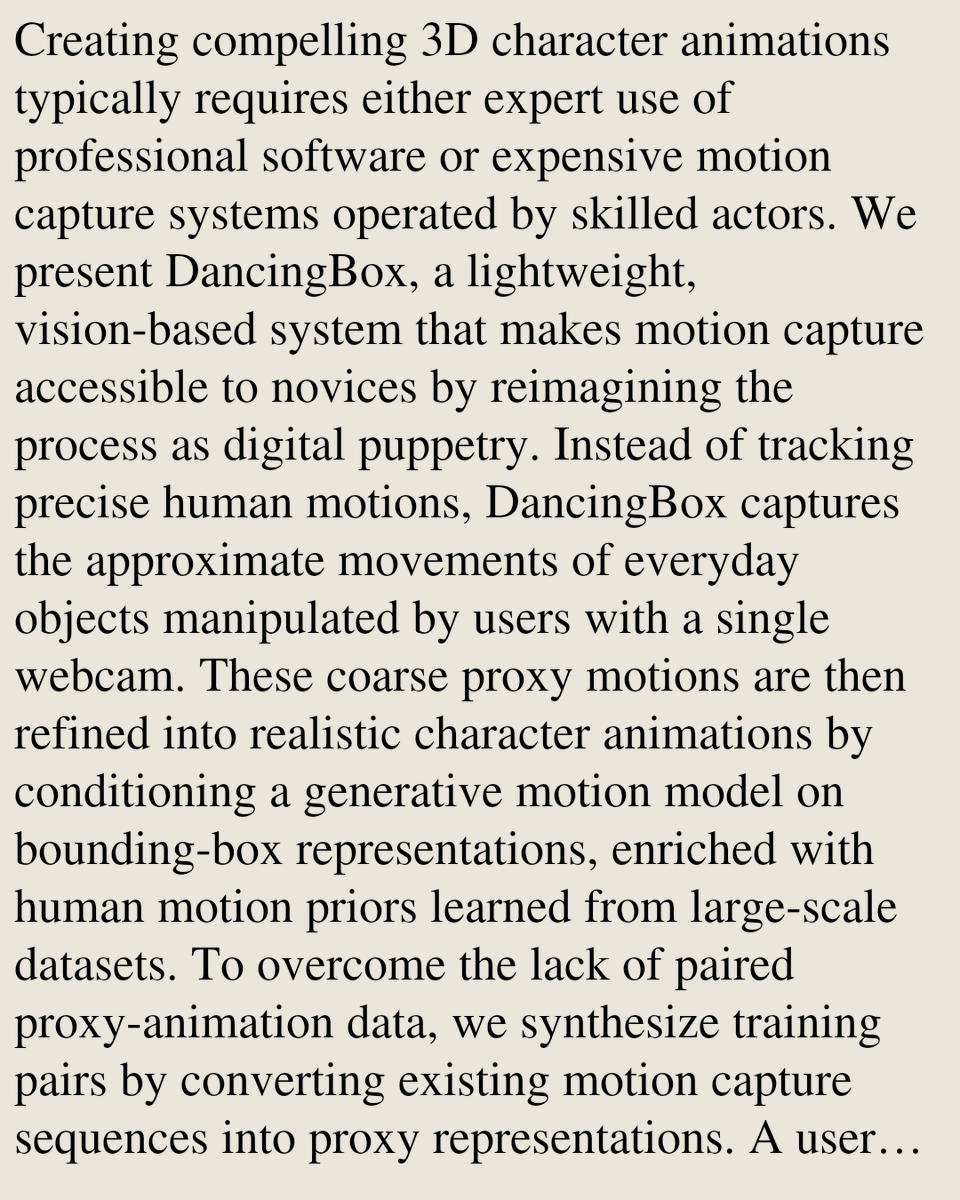 Creating compelling 3D character animations typically requires either expert use of professional software or expensive motion capture systems operated by skilled actors. We present DancingBox, a lightweight, vision-based system that makes motion capture accessible to novices by reimagining the process as digital puppetry. Instead of tracking precise human motions, DancingBox captures the approximate movements of everyday objects manipulated by users with a single webcam. These coarse proxy motions are then refined into realistic character animations by conditioning a generative motion model on bounding-box representations, enriched with human motion priors learned from large-scale datasets. To overcome the lack of paired proxy-animation data, we synthesize training pairs by converting existing motion capture sequences into proxy representations. A user…